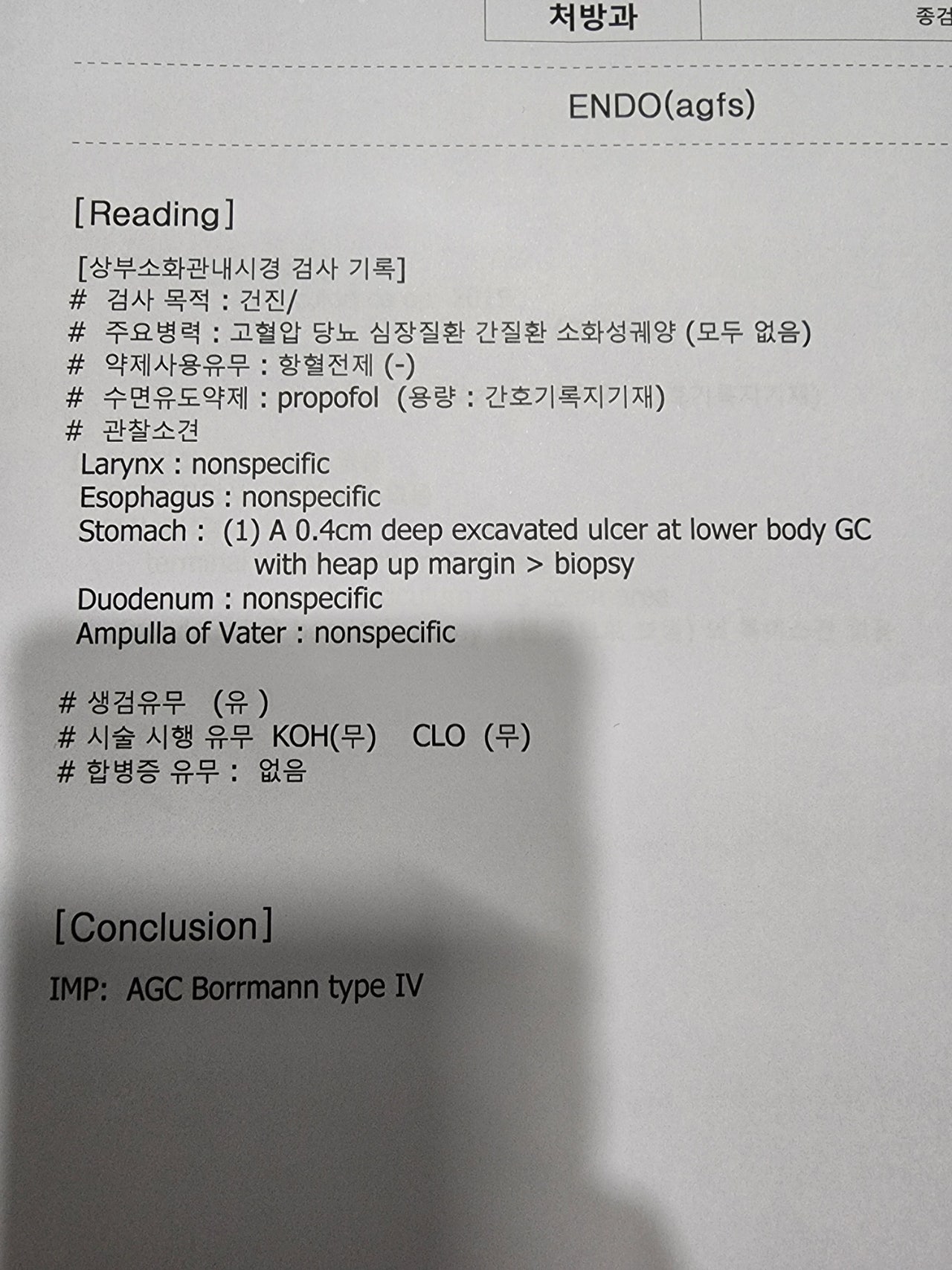 처방과 종검

ENDO(agfs)

[Reading]

[상부소화관내시경 검사 기록]
# 검사 목적 : 건진/
# 주요병력 : 고혈압 당뇨 심장질환 간질환 소화성궤양 (모두 없음)
# 약제사용유무 : 항혈전제 (-)
# 수면유도약제 : propofol (용량 : 간호기록지기재)
# 관찰소견
Larynx : nonspecific
Esophagus : nonspecific
Stomach : (1) A 0.4cm deep excavated ulcer at lower body GC with heap up margin > biopsy
Duodenum : nonspecific
Ampulla of Vater : nonspecific

# 생검유무 (유 )
# 시술 시행 유무 KOH(무) CLO (무)
# 합병증 유무 : 없음

[Conclusion]

IMP: AGC Borrmann type IV